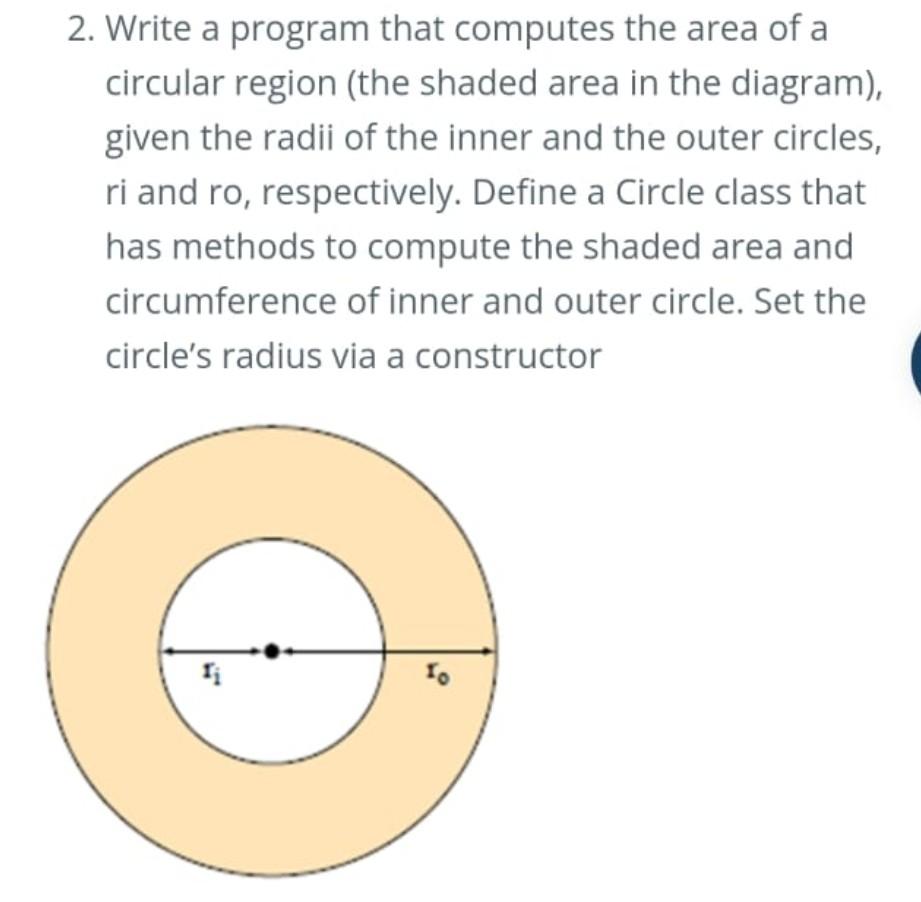 2. Write a program that computes the area of a circular region (the shaded area in the diagram), given the radii of the inner and the outer circles, ri and ro, respectively. Define a Circle class that has methods to compute the shaded area and circumference of inner and outer circle. Set the circle's radius via a constructor

$r_i$

$r_o$